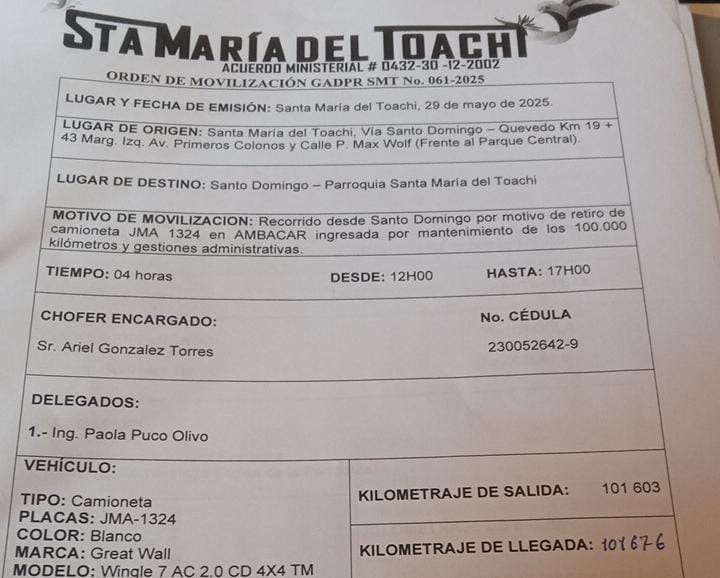 STA MARÍA DEL TOACHI
ACUERDO MINISTERIAL # 0432-30 -12-2002
ORDEN DE MOVILIZACIÓN GADPR SMT No. 061-2025

LUGAR Y FECHA DE EMISIÓN: Santa María del Toachi, 29 de mayo de 2025.

LUGAR DE ORIGEN: Santa María del Toachi, Vía Santo Domingo – Quevedo Km 19 + 43 Marg. Izq. Av. Primeros Colonos y Calle P. Max Wolf (Frente al Parque Central).

LUGAR DE DESTINO: Santo Domingo – Parroquia Santa María del Toachi

MOTIVO DE MOVILIZACION: Recorrido desde Santo Domingo por motivo de retiro de camioneta JMA 1324 en AMBACAR ingresada por mantenimiento de los 100.000 kilómetros y gestiones administrativas.

TIEMPO: 04 horas DESDE: 12H00 HASTA: 17H00

CHOFER ENCARGADO:
Sr. Ariel Gonzalez Torres

No. CÉDULA
230052642-9

DELEGADOS:
1.- Ing. Paola Puco Olivo

VEHÍCULO:
TIPO: Camioneta
PLACAS: JMA-1324
COLOR: Blanco
MARCA: Great Wall
MODELO: Wingle 7 AC 2.0 CD 4X4 TM

KILOMETRAJE DE SALIDA: 101 603

KILOMETRAJE DE LLEGADA: 101676